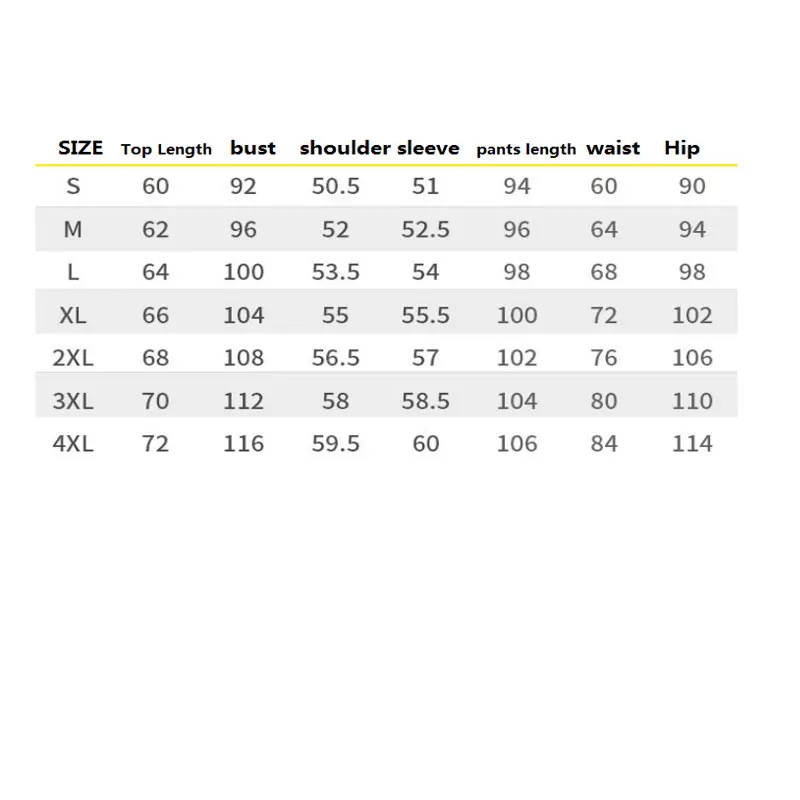 | SIZE | Top Length | bust | shoulder | sleeve | pants length | waist | Hip |
|---|---|---|---|---|---|---|---|
| S | 60 | 92 | 50.5 | 51 | 94 | 60 | 90 |
| M | 62 | 96 | 52 | 52.5 | 96 | 64 | 94 |
| L | 64 | 100 | 53.5 | 54 | 98 | 68 | 98 |
| XL | 66 | 104 | 55 | 55.5 | 100 | 72 | 102 |
| 2XL | 68 | 108 | 56.5 | 57 | 102 | 76 | 106 |
| 3XL | 70 | 112 | 58 | 58.5 | 104 | 80 | 110 |
| 4XL | 72 | 116 | 59.5 | 60 | 106 | 84 | 114 |